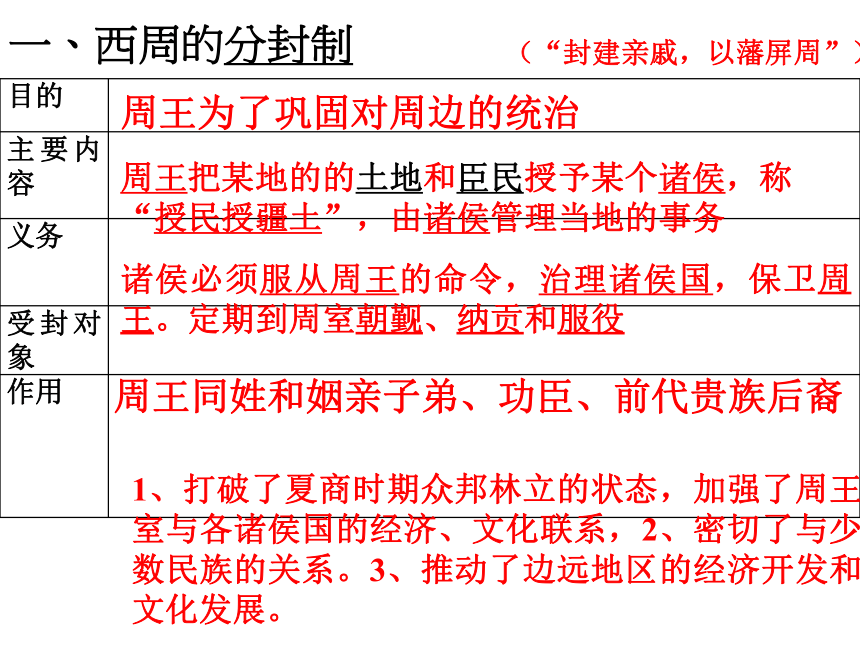 一、西周的分封制 （“封建亲戚，以藩屏周”）

| 目的 | 周王为了巩固对周边的统治 |
|---|---|
| 主要内容 | 周王把某地的的土地和臣民授予某个诸侯，称“授民授疆土”，由诸侯管理当地的事务 |
| 义务 | 诸侯必须服从周王的命令，治理诸侯国，保卫周王。定期到周室朝觐、纳贡和服役 |
| 受封对象 | 周王同姓和姻亲子弟、功臣、前代贵族后裔 |
| 作用 | 1、打破了夏商时期众邦林立的状态，加强了周王室与各诸侯国的经济、文化联系，2、密切了与少数民族的关系。3、推动了边远地区的经济开发和文化发展。 |